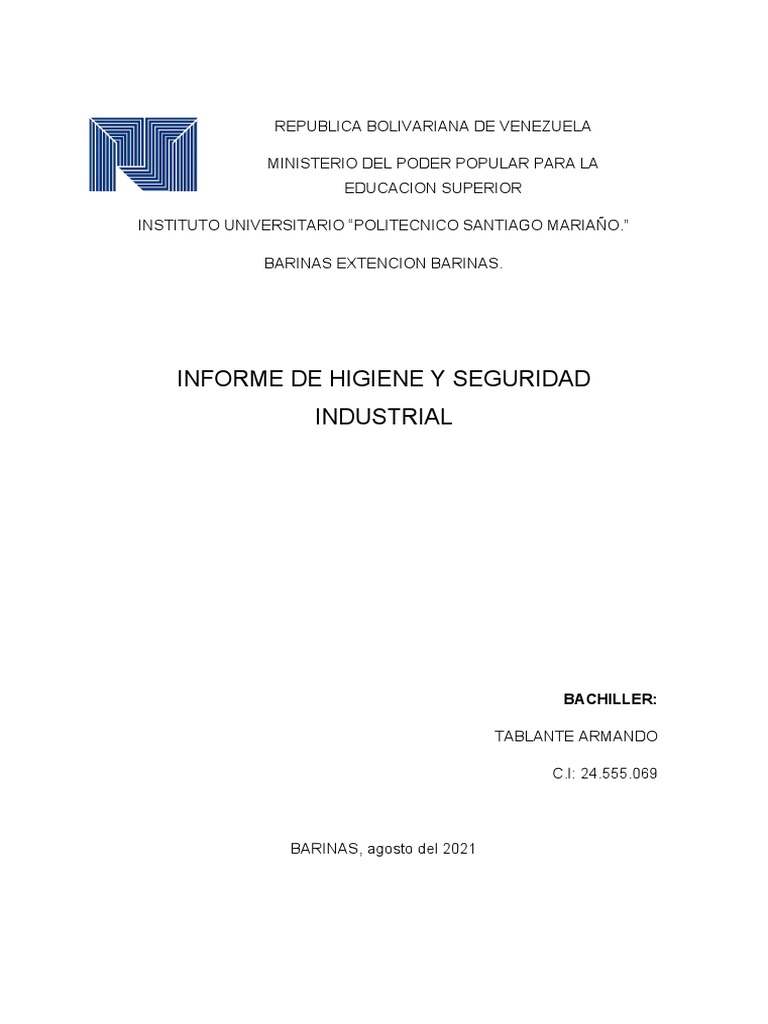 REPUBLICA BOLIVARIANA DE VENEZUELA

MINISTERIO DEL PODER POPULAR PARA LA EDUCACION SUPERIOR

INSTITUTO UNIVERSITARIO "POLITECNICO SANTIAGO MARIAÑO."

BARINAS EXTENCION BARINAS.

INFORME DE HIGIENE Y SEGURIDAD INDUSTRIAL

BACHILLER:

TABLANTE ARMANDO

C.I: 24.555.069

BARINAS, agosto del 2021